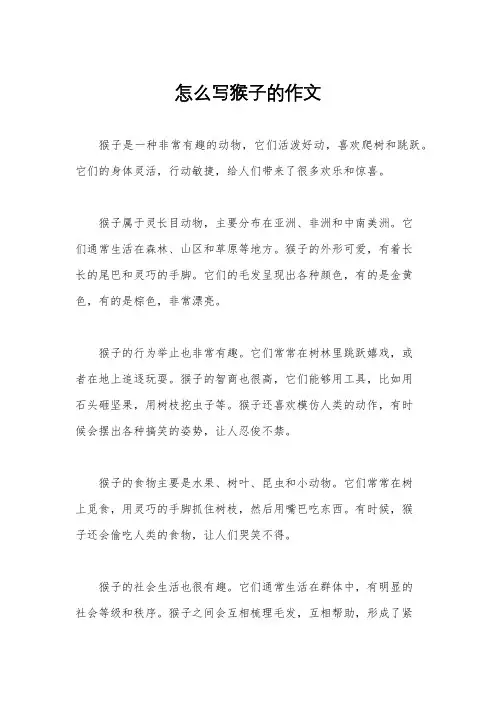 怎么写猴子的作文

猴子是一种非常有趣的动物，它们活泼好动，喜欢爬树和跳跃。它们的身体灵活，行动敏捷，给人们带来了很多欢乐和惊喜。

猴子属于灵长目动物，主要分布在亚洲、非洲和中南美洲。它们通常生活在森林、山区和草原等地方。猴子的外形可爱，有着长长的尾巴和灵巧的手脚。它们的毛发呈现出各种颜色，有的是金黄色，有的是棕色，非常漂亮。

猴子的行为举止也非常有趣。它们常常在树林里跳跃嬉戏，或者在地上追逐玩耍。猴子的智商也很高，它们能够用工具，比如用石头砸坚果，用树枝挖虫子等。猴子还喜欢模仿人类的动作，有时候会摆出各种搞笑的姿势，让人忍俊不禁。

猴子的食物主要是水果、树叶、昆虫和小动物。它们常常在树上觅食，用灵巧的手脚抓住树枝，然后用嘴巴吃东西。有时候，猴子还会偷吃人类的食物，让人们哭笑不得。

猴子的社会生活也很有趣。它们通常生活在群体中，有明显的社会等级和秩序。猴子之间会互相梳理毛发，互相帮助，形成了紧